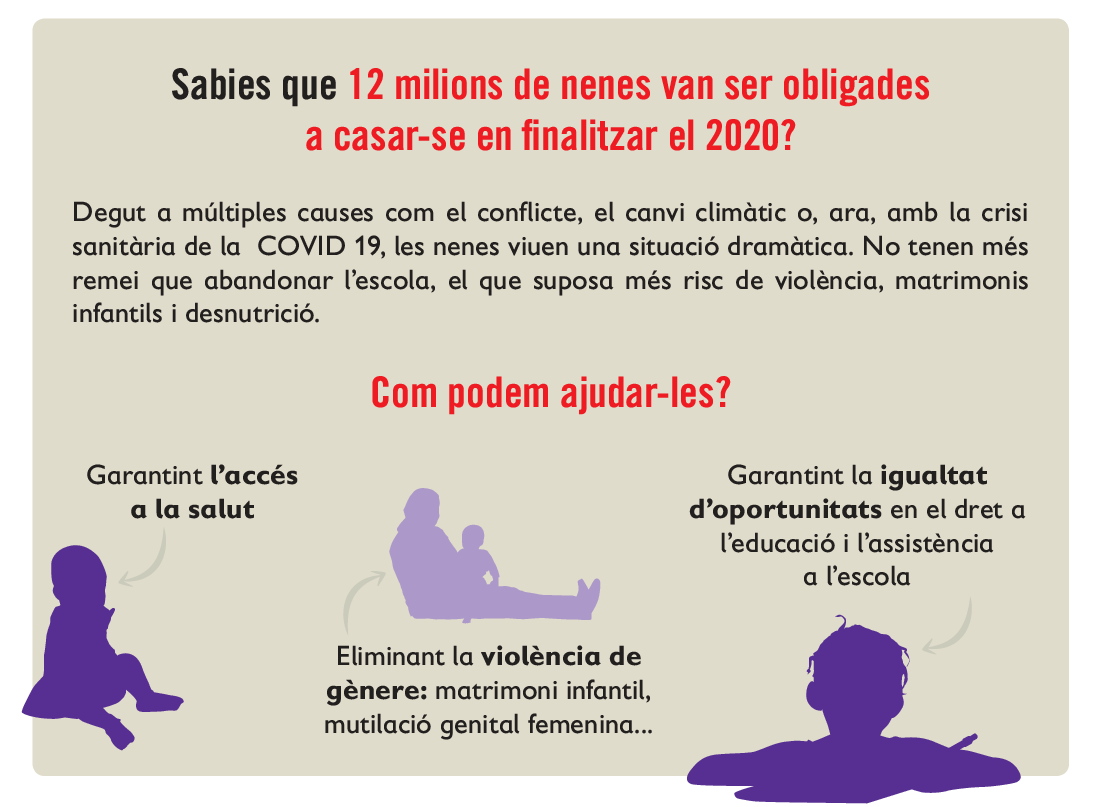 Sabies que 12 milions de nenes van ser obligades a casar-se en finalitzar el 2020?

Degut a múltiples causes com el conflicte, el canvi climàtic o, ara, amb la crisi sanitària de la COVID 19, les nenes viuen una situació dramàtica. No tenen més remei que abandonar l'escola, el que suposa més risc de violència, matrimonis infantils i desnutrició.

Com podem ajudar-les?

Garantint l'accés a la salut

Eliminant la violència de gènere: matrimoni infantil, mutilació genital femenina...

Garantint la igualtat d'oportunitats en el dret a l'educació i l'assistència a l'escola